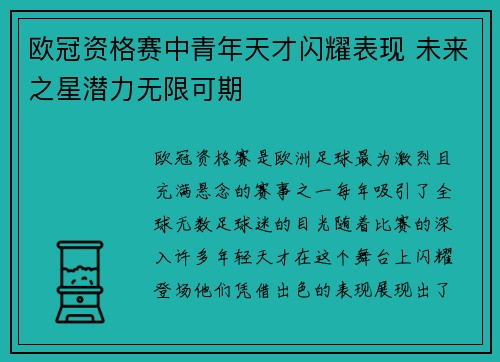 欧冠资格赛中青年天才闪耀表现 未来之星潜力无限可期

欧冠资格赛是欧洲足球最为激烈且充满悬念的赛事之一每年吸引了全球无数足球迷的目光随着比赛的深入许多年轻天才在这个舞台上闪耀登场他们凭借出色的表现展现出了